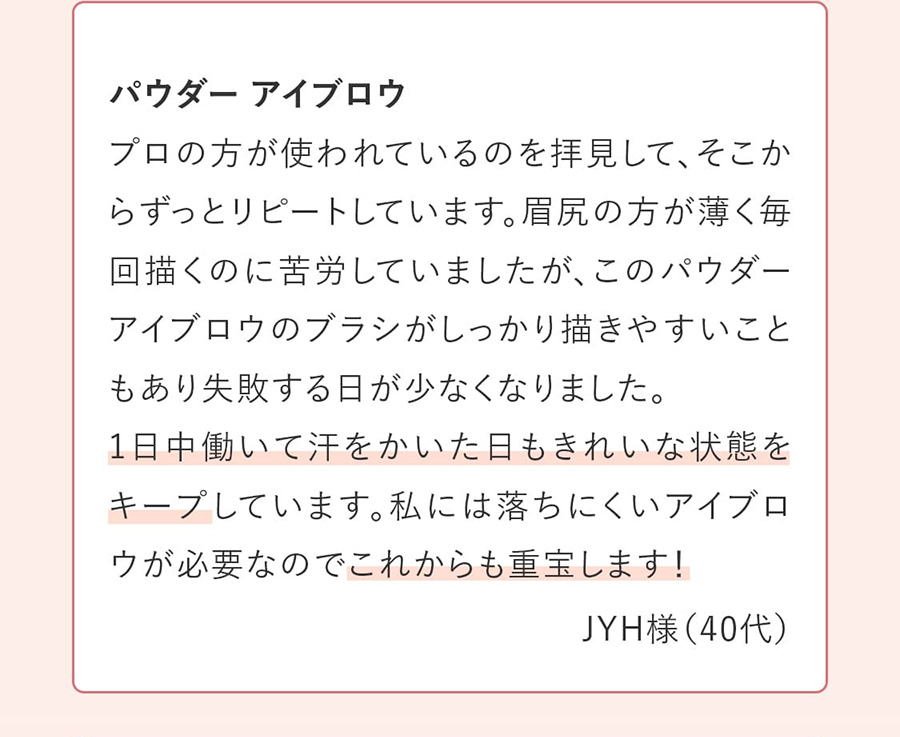 パウダー アイブロウ
プロの方が使われているのを拝見して、そこからずっとリピートしています。眉尻の方が薄く毎回描くのに苦労していましたが、このパウダーアイブロウのブラシがしっかり描きやすいこともあり失敗する日が少なくなりました。
1日中働いて汗をかいた日もきれいな状態をキープしています。私には落ちにくいアイブロウが必要なのでこれからも重宝します！

JYH様（40代）